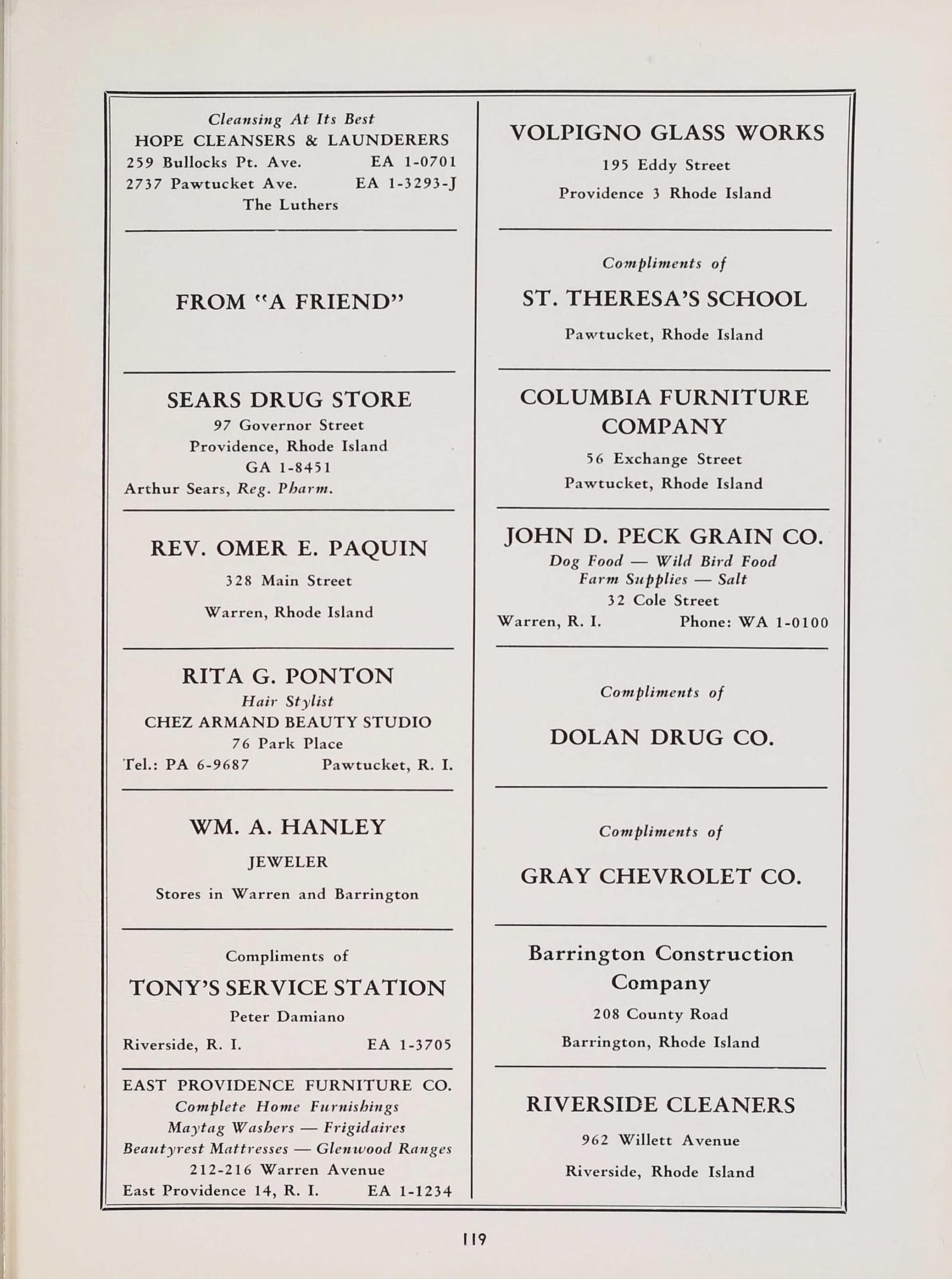 Cleansing At Its Best
HOPE CLEANSERS & LAUNDERERS
259 Bullocks Pt. Ave. EA 1-0701
2737 Pawtucket Ave. EA 1-3293-J
The Luthers

FROM "A FRIEND"

SEARS DRUG STORE
97 Governor Street
Providence, Rhode Island
GA 1-8451
Arthur Sears, Reg. Pharm.

REV. OMER E. PAQUIN
328 Main Street
Warren, Rhode Island

RITA G. PONTON
Hair Stylist
CHEZ ARMAND BEAUTY STUDIO
76 Park Place
Tel.: PA 6-9687 Pawtucket, R. I.

WM. A. HANLEY
JEWELER
Stores in Warren and Barrington

Compliments of
TONY'S SERVICE STATION
Peter Damiano
Riverside, R. I. EA 1-3705

EAST PROVIDENCE FURNITURE CO.
Complete Home Furnishings
Maytag Washers — Frigidaires
Beautyrest Mattresses — Glenwood Ranges
212-216 Warren Avenue
East Providence 14, R. I. EA 1-1234

VOLPIGNO GLASS WORKS
195 Eddy Street
Providence 3 Rhode Island

Compliments of
ST. THERESA'S SCHOOL
Pawtucket, Rhode Island

COLUMBIA FURNITURE COMPANY
56 Exchange Street
Pawtucket, Rhode Island

JOHN D. PECK GRAIN CO.
Dog Food — Wild Bird Food
Farm Supplies — Salt
32 Cole Street
Warren, R. I. Phone: WA 1-0100

Compliments of
DOLAN DRUG CO.

Compliments of
GRAY CHEVROLET CO.

Barrington Construction Company
208 County Road
Barrington, Rhode Island

RIVERSIDE CLEANERS
962 Willett Avenue
Riverside, Rhode Island

119